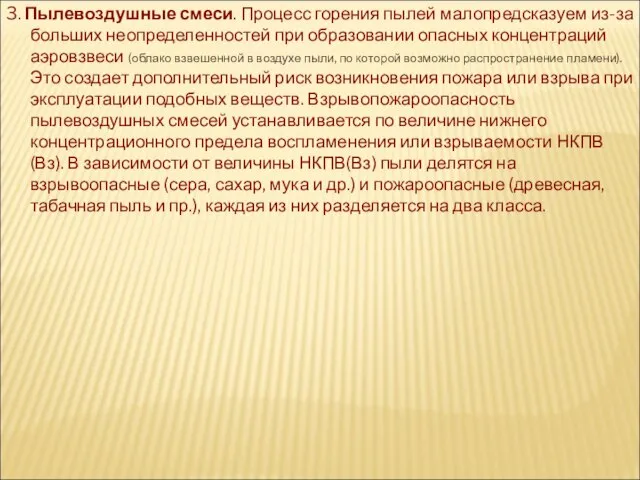 3. Пылевоздушные смеси. Процесс горения пылей малопредсказуем из-за больших неопределенностей при образовании опасных концентраций аэровзвеси (облако взвешенной в воздухе пыли, по которой возможно распространение пламени). Это создает дополнительный риск возникновения пожара или взрыва при эксплуатации подобных веществ. Взрывопожароопасность пылевоздушных смесей устанавливается по величине нижнего концентрационного предела воспламенения или взрываемости НКПВ (Вз). В зависимости от величины НКПВ(Вз) пыли делятся на взрывоопасные (сера, сахар, мука и др.) и пожароопасные (древесная, табачная пыль и пр.), каждая из них разделяется на два класса.